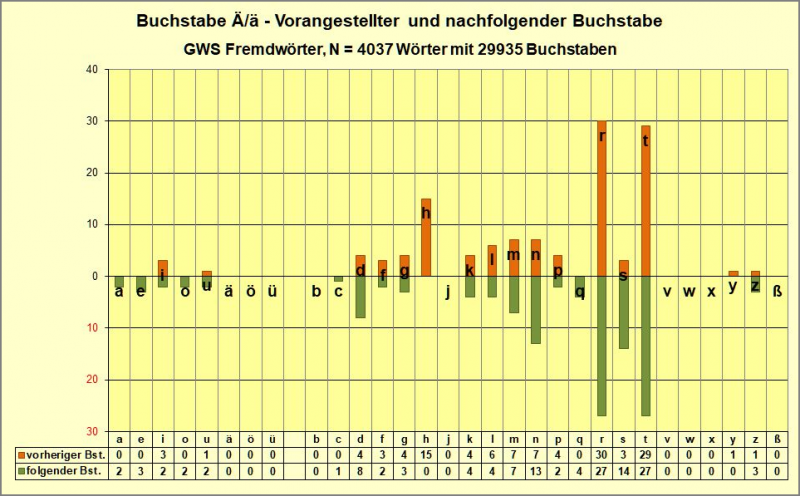 Buchstabe Ä/ä - Vorangestellter und nachfolgender Buchstabe
GWS Fremdwörter, N = 4037 Wörter mit 29935 Buchstaben

40
30
20
10
0
10
20
30

a e i o u ä ö ü b c d f g h j k l m n p q r s t v w x y z ß

| | a | e | i | o | u | ä | ö | ü | | b | c | d | f | g | h | j | k | l | m | n | p | q | r | s | t | v | w | x | y | z | ß |
|---|---|---|---|---|---|---|---|---|---|---|---|---|---|---|---|---|---|---|---|---|---|---|---|---|---|---|---|---|---|---|---|
| vorheriger Bst. | 0 | 0 | 3 | 0 | 1 | 0 | 0 | 0 | | 0 | 0 | 4 | 3 | 4 | 15 | 0 | 4 | 6 | 7 | 7 | 4 | 0 | 30 | 3 | 29 | 0 | 0 | 0 | 1 | 1 | 0 |
| folgender Bst. | 2 | 3 | 2 | 2 | 2 | 0 | 0 | 0 | | 0 | 1 | 8 | 2 | 3 | 0 | 0 | 4 | 4 | 7 | 13 | 2 | 4 | 27 | 14 | 27 | 0 | 0 | 0 | 0 | 3 | 0 |